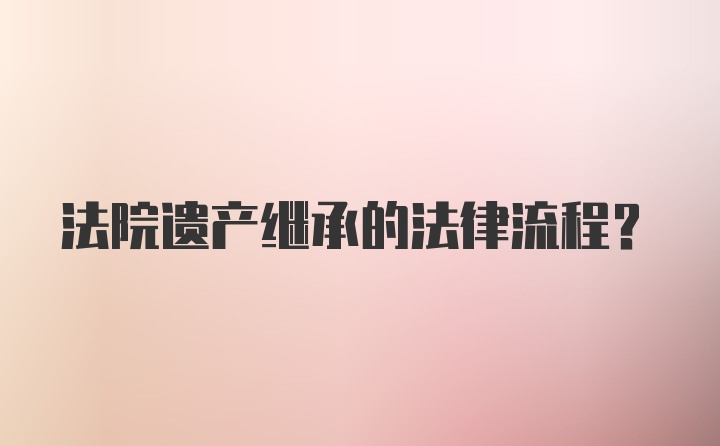 法院遗产继承的法律流程？